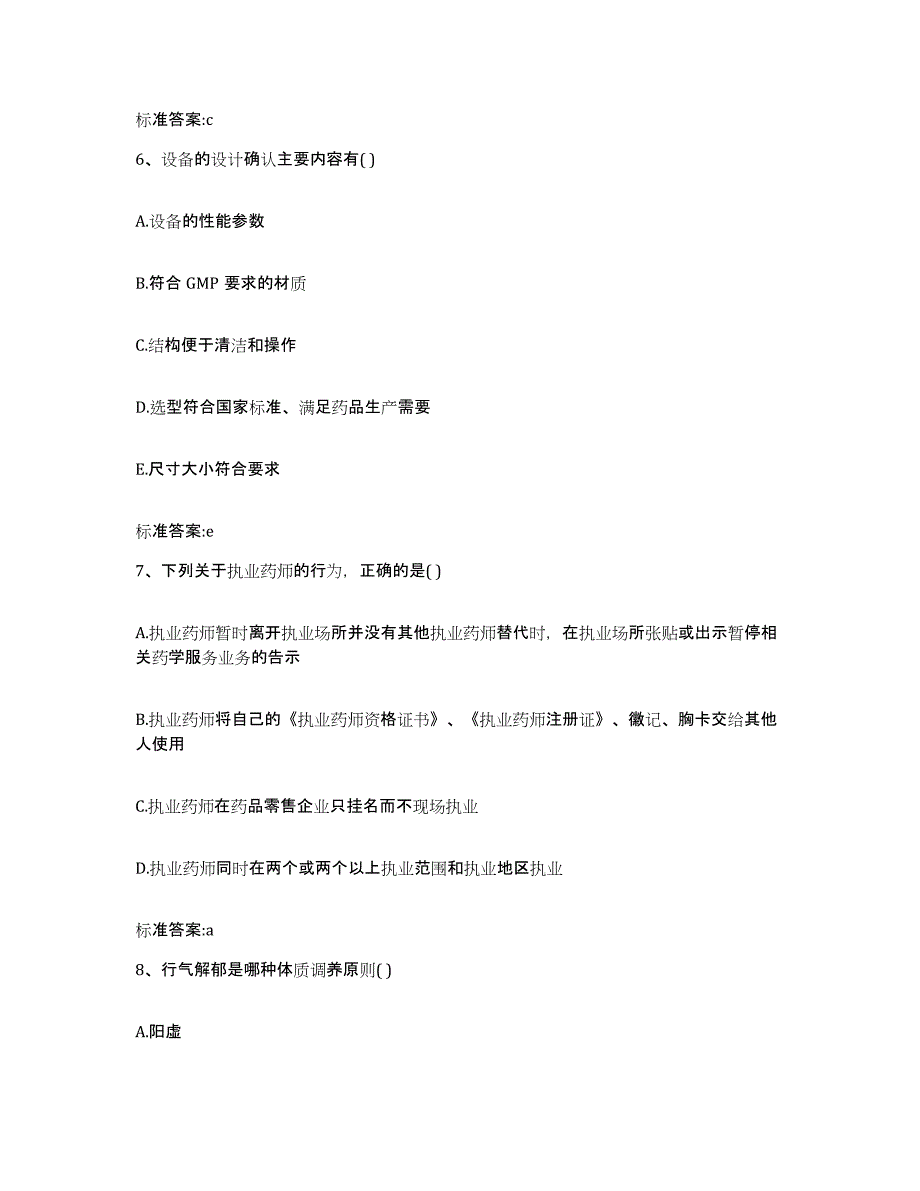 标准答案:c

6、设备的设计确认主要内容有( )

A.设备的性能参数

B.符合 GMP 要求的材质

C.结构便于清洁和操作

D.选型符合国家标准、满足药品生产需要

E.尺寸大小符合要求

标准答案:e

7、下列关于执业药师的行为，正确的是( )

A.执业药师暂时离开执业场所并没有其他执业药师替代时，在执业场所张贴或出示暂停相关药学服务业务的告示

B.执业药师将自己的《执业药师资格证书》、《执业药师注册证》、徽记、胸卡交给其他人使用

C.执业药师在药品零售企业只挂名而不现场执业

D.执业药师同时在两个或两个以上执业范围和执业地区执业

标准答案:a

8、行气解郁是哪种体质调养原则( )

A.阳虚